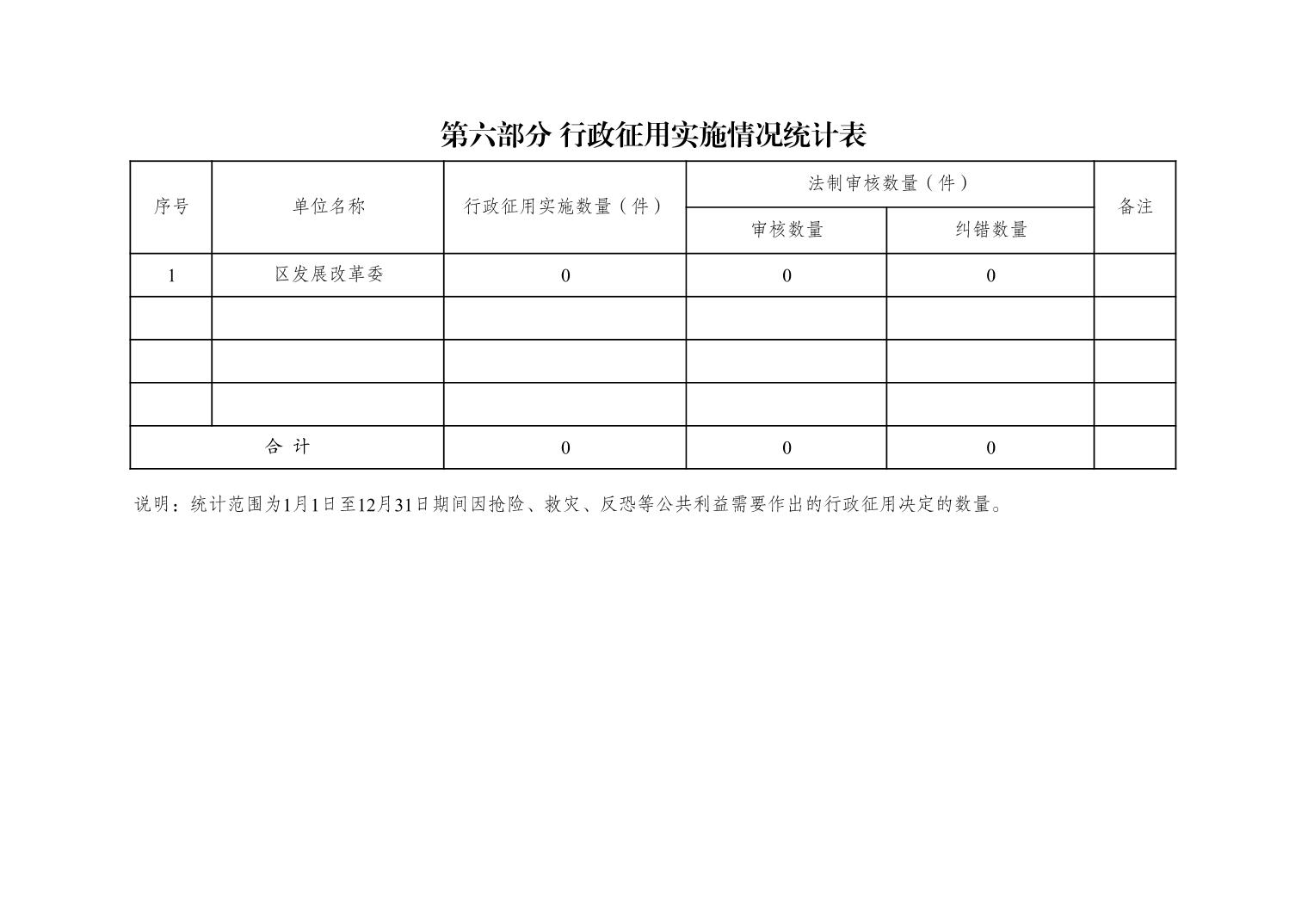 第六部分 行政征用实施情况统计表

| 序号 | 单位名称 | 行政征用实施数量（件） | 法制审核数量（件） 审核数量 | 法制审核数量（件） 纠错数量 | 备注 |
|---|---|---|---|---|---|
| 1 | 区发展改革委 | 0 | 0 | 0 | |
| | | | | | |
| | | | | | |
| | | | | | |
| 合 计 | | 0 | 0 | 0 | |

说明：统计范围为1月1日至12月31日期间因抢险、救灾、反恐等公共利益需要作出的行政征用决定的数量。